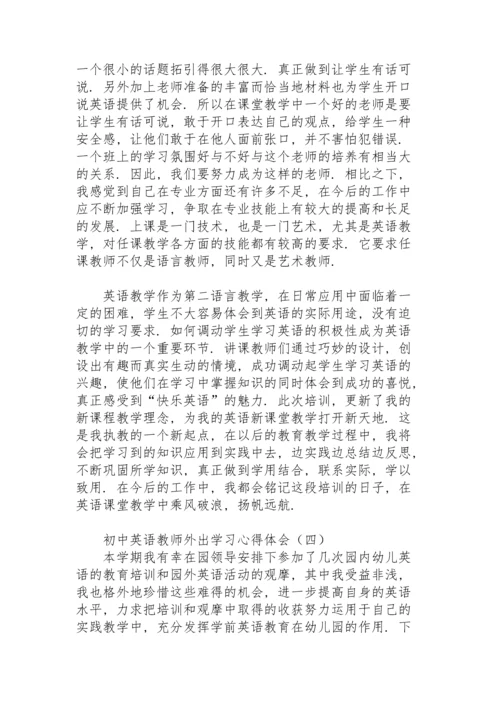 一个很小的话题拓引得很大很大．真正做到让学生有话可说．另外加上老师准备的丰富而恰当地材料也为学生开口说英语提供了机会．所以在课堂教学中一个好的老师是要让学生有话可说，敢于开口表达自己的观点，给学生一种安全感，让他们敢于在他人面前张口，并不害怕犯错误．一个班上的学习氛围好与不好与这个老师的培养有相当大的关系．因此，我们要努力成为这样的老师．相比之下，我感觉到自己在专业方面还有许多不足，在今后的工作中应不断加强学习，争取在专业技能上有较大的提高和长足的发展．上课是一门技术，也是一门艺术，尤其是英语教学，对任课教学各方面的技能都有较高的要求．它要求任课教师不仅是语言教师，同时又是艺术教师．

英语教学作为第二语言教学，在日常应用中面临着一定的困难，学生不大容易体会到英语的实际用途，没有迫切的学习要求．如何调动学生学习英语的积极性成为英语教学中的一个重要环节．讲课教师们通过巧妙的设计，创设出有趣而真实生动的情境，成功调动起学生学习英语的兴趣，使他们在学习中掌握知识的同时体会到成功的喜悦，真正感受到“快乐英语”的魅力．此次培训，更新了我的新课程教学理念，为我的英语新课堂教学打开新天地．这是我执教的一个新起点，在以后的教育教学过程中，我将会把学习到的知识应用到实践中去，边实践边总结边反思，不断巩固所学知识，真正做到学用结合，联系实际，学以致用．在今后的工作中，我都会铭记这段培训的日子，在英语课堂教学中乘风破浪，扬帆远航．

初中英语教师外出学习心得体会（四）

本学期我有幸在园领导安排下参加了几次园内幼儿英语的教育培训和园外英语活动的观摩，其中我受益非浅，我也格外地珍惜这些难得的机会，进一步提高自身的英语水平，力求把培训和观摩中取得的收获努力运用于自己的实践教学中，充分发挥学前英语教育在幼儿园的作用．下